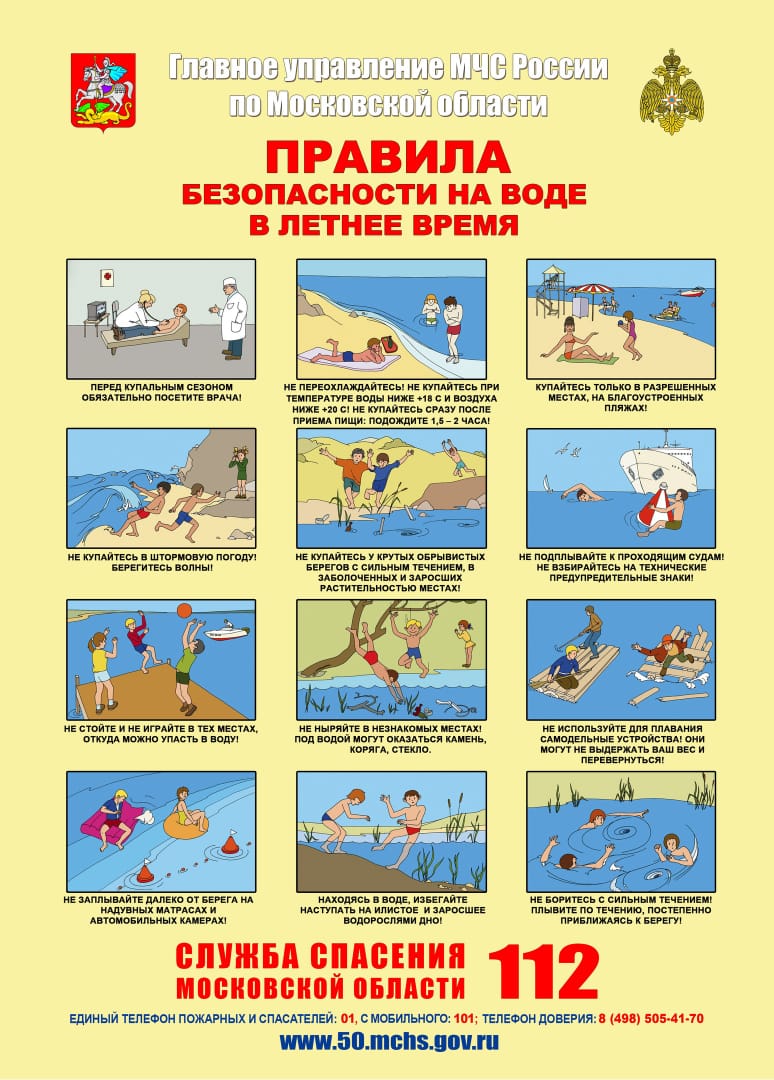 Главное управление МЧС России по Московской области

ПРАВИЛА
БЕЗОПАСНОСТИ НА ВОДЕ
В ЛЕТНЕЕ ВРЕМЯ

ПЕРЕД КУПАЛЬНЫМ СЕЗОНОМ ОБЯЗАТЕЛЬНО ПОСЕТИТЕ ВРАЧА!

НЕ ПЕРЕОХЛАЖДАЙТЕСЬ! НЕ КУПАЙТЕСЬ ПРИ ТЕМПЕРАТУРЕ ВОДЫ НИЖЕ +18 С И ВОЗДУХА НИЖЕ +20 С! НЕ КУПАЙТЕСЬ СРАЗУ ПОСЛЕ ПРИЕМА ПИЩИ: ПОДОЖДИТЕ 1,5 – 2 ЧАСА!

КУПАЙТЕСЬ ТОЛЬКО В РАЗРЕШЕННЫХ МЕСТАХ, НА БЛАГОУСТРОЕННЫХ ПЛЯЖАХ!

НЕ КУПАЙТЕСЬ В ШТОРМОВУЮ ПОГОДУ! БЕРЕГИТЕСЬ ВОЛНЫ!

НЕ КУПАЙТЕСЬ У КРУТЫХ ОБРЫВИСТЫХ БЕРЕГОВ С СИЛЬНЫМ ТЕЧЕНИЕМ, В ЗАБОЛОЧЕННЫХ И ЗАРОСШИХ РАСТИТЕЛЬНОСТЬЮ МЕСТАХ!

НЕ ПОДПЛЫВАЙТЕ К ПРОХОДЯЩИМ СУДАМ! НЕ ВЗБИРАЙТЕСЬ НА ТЕХНИЧЕСКИЕ ПРЕДУПРЕДИТЕЛЬНЫЕ ЗНАКИ!

НЕ СТОЙТЕ И НЕ ИГРАЙТЕ В ТЕХ МЕСТАХ, ОТКУДА МОЖНО УПАСТЬ В ВОДУ!

НЕ НЫРЯЙТЕ В НЕЗНАКОМЫХ МЕСТАХ! ПОД ВОДОЙ МОГУТ ОКАЗАТЬСЯ КАМЕНЬ, КОРЯГА, СТЕКЛО.

НЕ ИСПОЛЬЗУЙТЕ ДЛЯ ПЛАВАНИЯ САМОДЕЛЬНЫЕ УСТРОЙСТВА! ОНИ МОГУТ НЕ ВЫДЕРЖАТЬ ВАШ ВЕС И ПЕРЕВЕРНУТЬСЯ!

НЕ ЗАПЛЫВАЙТЕ ДАЛЕКО ОТ БЕРЕГА НА НАДУВНЫХ МАТРАСАХ И АВТОМОБИЛЬНЫХ КАМЕРАХ!

НАХОДЯСЬ В ВОДЕ, ИЗБЕГАЙТЕ НАСТУПАТЬ НА ИЛИСТОЕ И ЗАРОСШЕЕ ВОДОРОСЛЯМИ ДНО!

НЕ БОРИТЕСЬ С СИЛЬНЫМ ТЕЧЕНИЕМ! ПЛЫВИТЕ ПО ТЕЧЕНИЮ, ПОСТЕПЕННО ПРИБЛИЖАЯСЬ К БЕРЕГУ!

СЛУЖБА СПАСЕНИЯ МОСКОВСКОЙ ОБЛАСТИ 112

ЕДИНЫЙ ТЕЛЕФОН ПОЖАРНЫХ И СПАСАТЕЛЕЙ: 01, С МОБИЛЬНОГО: 101; ТЕЛЕФОН ДОВЕРИЯ: 8 (498) 505-41-70

www.50.mchs.gov.ru